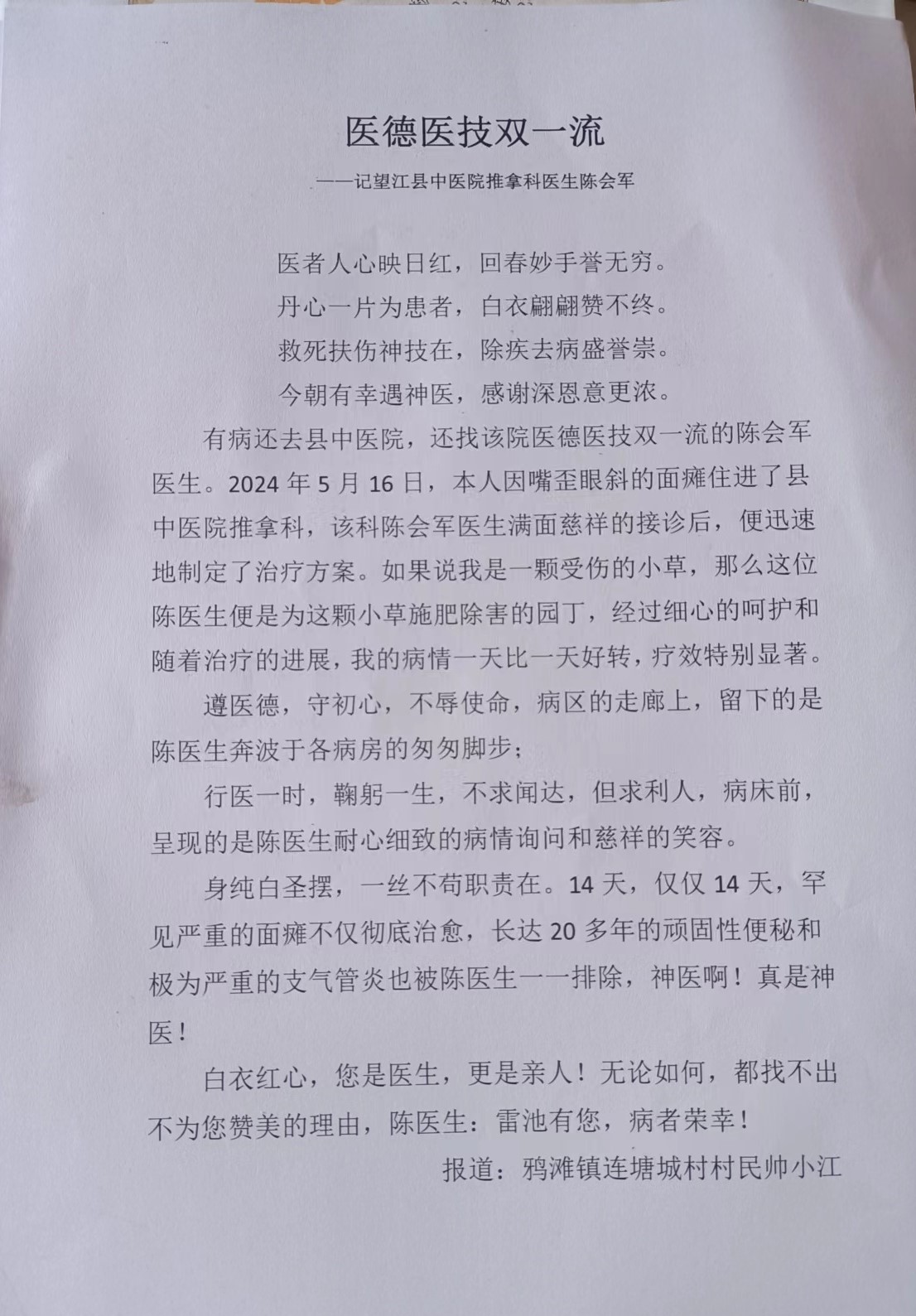 医德医技双一流

——记望江县中医院推拿科医生陈会军

医者人心映日红，回春妙手誉无穷。

丹心一片为患者，白衣翩翩赞不终。

救死扶伤神技在，除疾去病盛誉崇。

今朝有幸遇神医，感谢深恩意更浓。

有病还去县中医院，还找该院医德医技双一流的陈会军医生。2024 年 5 月 16 日，本人因嘴歪眼斜的面瘫住进了县中医院推拿科，该科陈会军医生满面慈祥的接诊后，便迅速地制定了治疗方案。如果说我是一颗受伤的小草，那么这位陈医生便是为这颗小草施肥除害的园丁，经过细心的呵护和随着治疗的进展，我的病情一天比一天好转，疗效特别显著。

遵医德，守初心，不辱使命，病区的走廊上，留下的是陈医生奔波于各病房的匆匆脚步；

行医一时，鞠躬一生，不求闻达，但求利人，病床前，呈现的是陈医生耐心细致的病情询问和慈祥的笑容。

身纯白圣摆，一丝不苟职责在。14 天，仅仅 14 天，罕见严重的面瘫不仅彻底治愈，长达 20 多年的顽固性便秘和极为严重的支气管炎也被陈医生一一排除，神医啊！真是神医！

白衣红心，您是医生，更是亲人！无论如何，都找不出不为您赞美的理由，陈医生：雷池有您，病者荣幸！

报道：鸦滩镇连塘城村村民帅小江